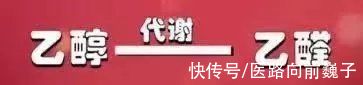 乙醇 代谢 乙醛

快传号/医路向前巍子